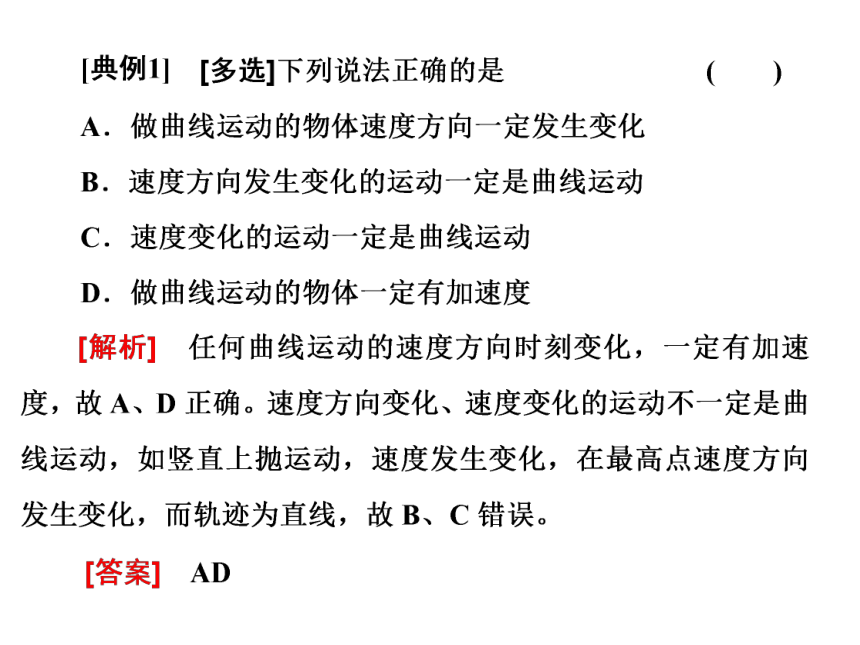 [典例1]　[多选]下列说法正确的是　　　　　　　(　　)

A．做曲线运动的物体速度方向一定发生变化

B．速度方向发生变化的运动一定是曲线运动

C．速度变化的运动一定是曲线运动

D．做曲线运动的物体一定有加速度

[解析]　任何曲线运动的速度方向时刻变化，一定有加速度，故 A、D 正确。速度方向变化、速度变化的运动不一定是曲线运动，如竖直上抛运动，速度发生变化，在最高点速度方向发生变化，而轨迹为直线，故 B、C 错误。

[答案]　AD